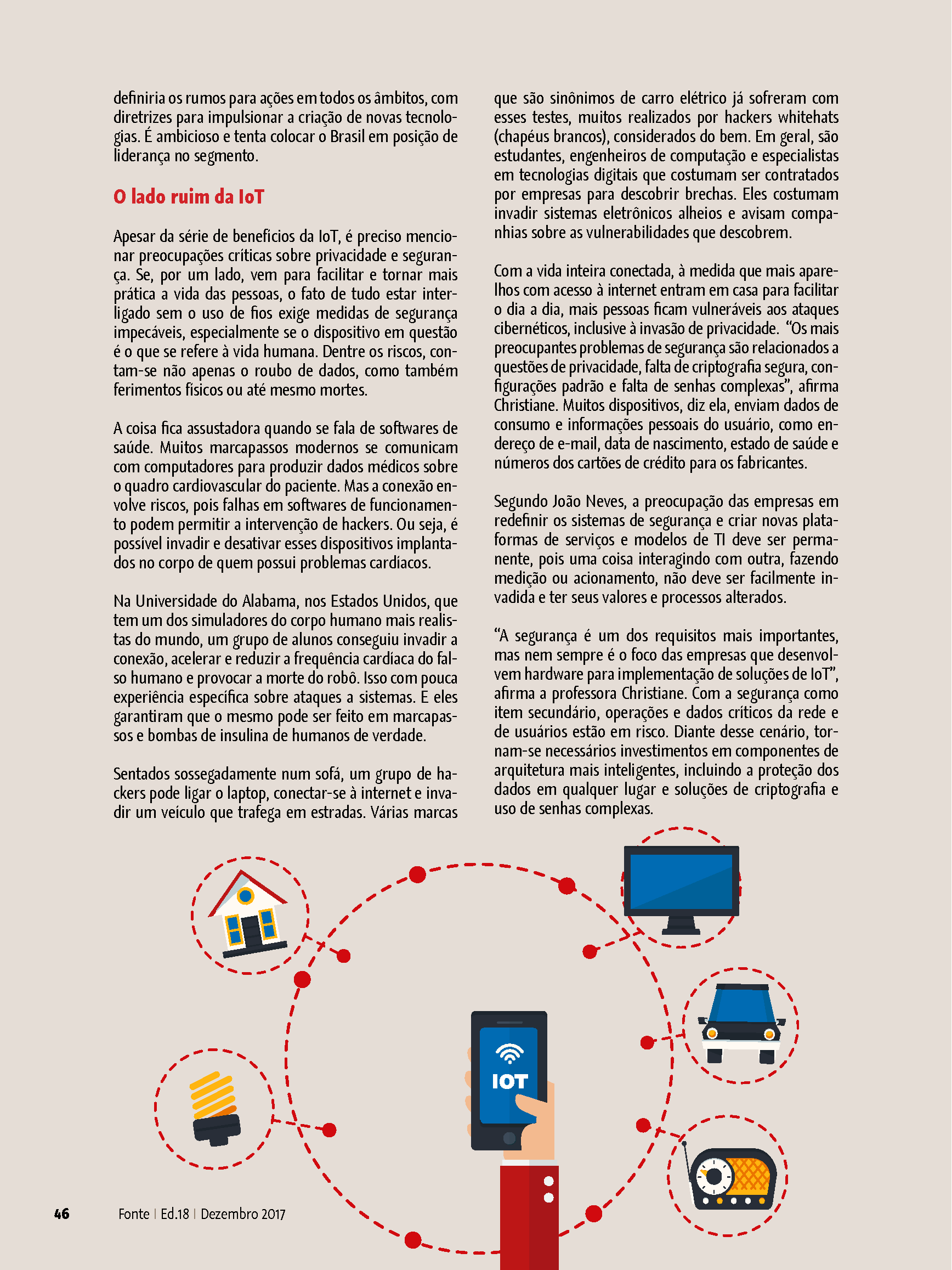 definiria os rumos para ações em todos os âmbitos, com diretrizes para impulsionar a criação de novas tecnologias. É ambicioso e tenta colocar o Brasil em posição de liderança no segmento.

O lado ruim da IoT

Apesar da série de benefícios da IoT, é preciso mencionar preocupações críticas sobre privacidade e segurança. Se, por um lado, vem para facilitar e tornar mais prática a vida das pessoas, o fato de tudo estar interligado sem o uso de fios exige medidas de segurança impecáveis, especialmente se o dispositivo em questão é o que se refere à vida humana. Dentre os riscos, contam-se não apenas o roubo de dados, como também ferimentos físicos ou até mesmo mortes.

A coisa fica assustadora quando se fala de softwares de saúde. Muitos marcapassos modernos se comunicam com computadores para produzir dados médicos sobre o quadro cardiovascular do paciente. Mas a conexão envolve riscos, pois falhas em softwares de funcionamento podem permitir a intervenção de hackers. Ou seja, é possível invadir e desativar esses dispositivos implantados no corpo de quem possui problemas cardíacos.

Na Universidade do Alabama, nos Estados Unidos, que tem um dos simuladores do corpo humano mais realistas do mundo, um grupo de alunos conseguiu invadir a conexão, acelerar e reduzir a frequência cardíaca do falso humano e provocar a morte do robô. Isso com pouca experiência específica sobre ataques a sistemas. E eles garantiram que o mesmo pode ser feito em marcapassos e bombas de insulina de humanos de verdade.

Sentados sossegadamente num sofá, um grupo de hackers pode ligar o laptop, conectar-se à internet e invadir um veículo que trafega em estradas. Várias marcas que são sinônimos de carro elétrico já sofreram com esses testes, muitos realizados por hackers whitehats (chapéus brancos), considerados do bem. Em geral, são estudantes, engenheiros de computação e especialistas em tecnologias digitais que costumam ser contratados por empresas para descobrir brechas. Eles costumam invadir sistemas eletrônicos alheios e avisam companhias sobre as vulnerabilidades que descobrem.

Com a vida inteira conectada, à medida que mais aparelhos com acesso à internet entram em casa para facilitar o dia a dia, mais pessoas ficam vulneráveis aos ataques cibernéticos, inclusive à invasão de privacidade. “Os mais preocupantes problemas de segurança são relacionados a questões de privacidade, falta de criptografia segura, configurações padrão e falta de senhas complexas”, afirma Christiane. Muitos dispositivos, diz ela, enviam dados de consumo e informações pessoais do usuário, como endereço de e-mail, data de nascimento, estado de saúde e números dos cartões de crédito para os fabricantes.

Segundo João Neves, a preocupação das empresas em redefinir os sistemas de segurança e criar novas plataformas de serviços e modelos de TI deve ser permanente, pois uma coisa interagindo com outra, fazendo medição ou acionamento, não deve ser facilmente invadida e ter seus valores e processos alterados.

“A segurança é um dos requisitos mais importantes, mas nem sempre é o foco das empresas que desenvolvem hardware para implementação de soluções de IoT”, afirma a professora Christiane. Com a segurança como item secundário, operações e dados críticos da rede e de usuários estão em risco. Diante desse cenário, tornam-se necessários investimentos em componentes de arquitetura mais inteligentes, incluindo a proteção dos dados em qualquer lugar e soluções de criptografia e uso de senhas complexas.

IOT

46 Fonte | Ed.18 | Dezembro 2017